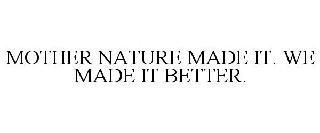 MOTHER NATURE MADE IT. WE MADE IT BETTER.